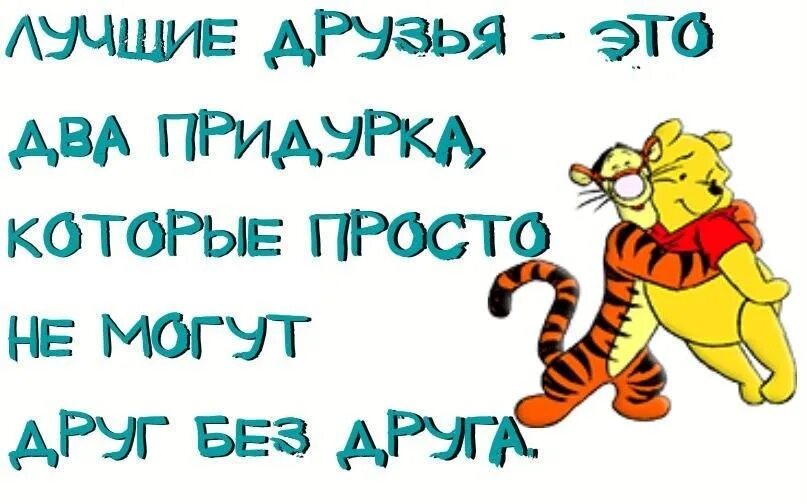 ЛУЧШИЕ ДРУЗЬЯ - ЭТО ДВА ПРИДУРКА, КОТОРЫЕ ПРОСТО НЕ МОГУТ ДРУГ БЕЗ ДРУГА.